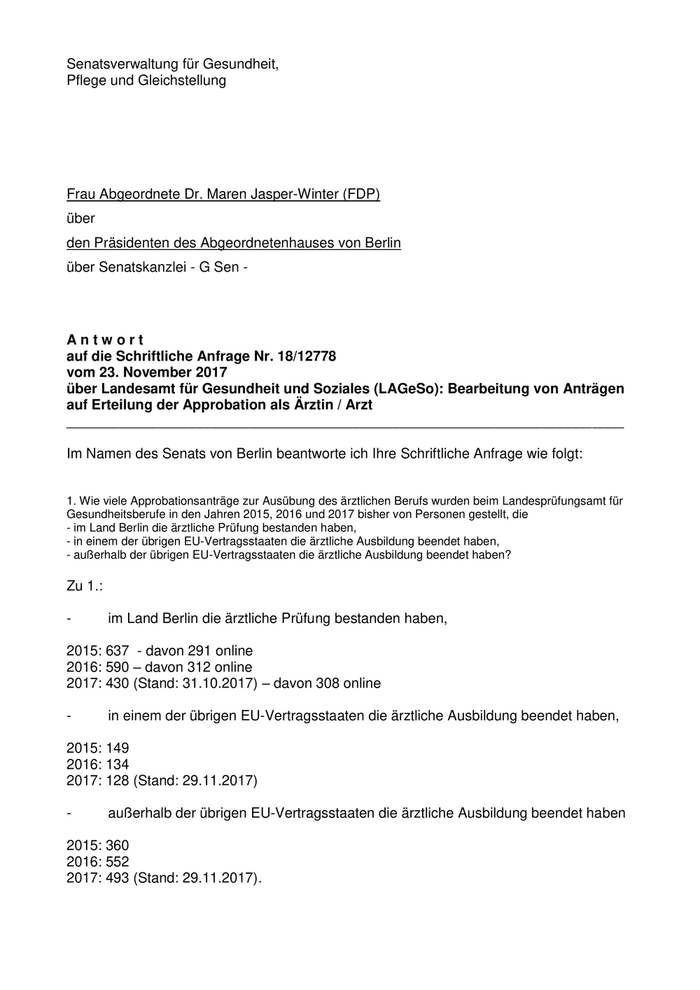 Senatsverwaltung für Gesundheit,
Pflege und Gleichstellung

Frau Abgeordnete Dr. Maren Jasper-Winter (FDP)

über

den Präsidenten des Abgeordnetenhauses von Berlin

über Senatskanzlei - G Sen -

A n t w o r t
auf die Schriftliche Anfrage Nr. 18/12778
vom 23. November 2017
über Landesamt für Gesundheit und Soziales (LAGeSo): Bearbeitung von Anträgen auf Erteilung der Approbation als Ärztin / Arzt

Im Namen des Senats von Berlin beantworte ich Ihre Schriftliche Anfrage wie folgt:

1. Wie viele Approbationsanträge zur Ausübung des ärztlichen Berufs wurden beim Landesprüfungsamt für Gesundheitsberufe in den Jahren 2015, 2016 und 2017 bisher von Personen gestellt, die
- im Land Berlin die ärztliche Prüfung bestanden haben,
- in einem der übrigen EU-Vertragsstaaten die ärztliche Ausbildung beendet haben,
- außerhalb der übrigen EU-Vertragsstaaten die ärztliche Ausbildung beendet haben?

Zu 1.:

- im Land Berlin die ärztliche Prüfung bestanden haben,

2015: 637 - davon 291 online
2016: 590 – davon 312 online
2017: 430 (Stand: 31.10.2017) – davon 308 online

- in einem der übrigen EU-Vertragsstaaten die ärztliche Ausbildung beendet haben,

2015: 149
2016: 134
2017: 128 (Stand: 29.11.2017)

- außerhalb der übrigen EU-Vertragsstaaten die ärztliche Ausbildung beendet haben

2015: 360
2016: 552
2017: 493 (Stand: 29.11.2017).